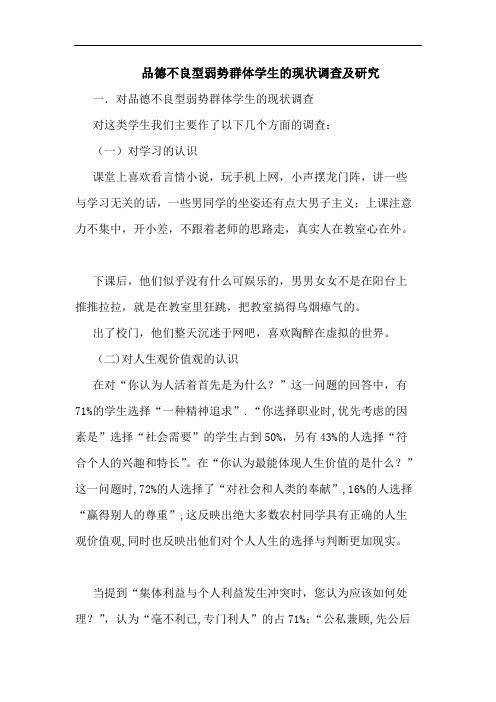 品德不良型弱势群体学生的现状调查及研究

一．对品德不良型弱势群体学生的现状调查

对这类学生我们主要作了以下几个方面的调查：

（一）对学习的认识

课堂上喜欢看言情小说，玩手机上网，小声摆龙门阵，讲一些与学习无关的话，一些男同学的坐姿还有点大男子主义；上课注意力不集中，开小差，不跟着老师的思路走，真实人在教室心在外。

下课后，他们似乎没有什么可娱乐的，男男女女不是在阳台上推推拉拉，就是在教室里狂跳，把教室搞得乌烟瘴气的。

出了校门，他们整天沉迷于网吧，喜欢陶醉在虚拟的世界。

（二）对人生观价值观的认识

在对“你认为人活着首先是为什么？”这一问题的回答中，有71%的学生选择“一种精神追求”．“你选择职业时,优先考虑的因素是”选择“社会需要”的学生占到50%，另有43%的人选择“符合个人的兴趣和特长”。在“你认为最能体现人生价值的是什么？”这一问题时,72%的人选择了“对社会和人类的奉献”,16%的人选择“赢得别人的尊重”,这反映出绝大多数农村同学具有正确的人生观价值观,同时也反映出他们对个人人生的选择与判断更加现实。

当提到“集体利益与个人利益发生冲突时，您认为应该如何处理？”，认为“毫不利已,专门利人”的占71%；“公私兼顾,先公后